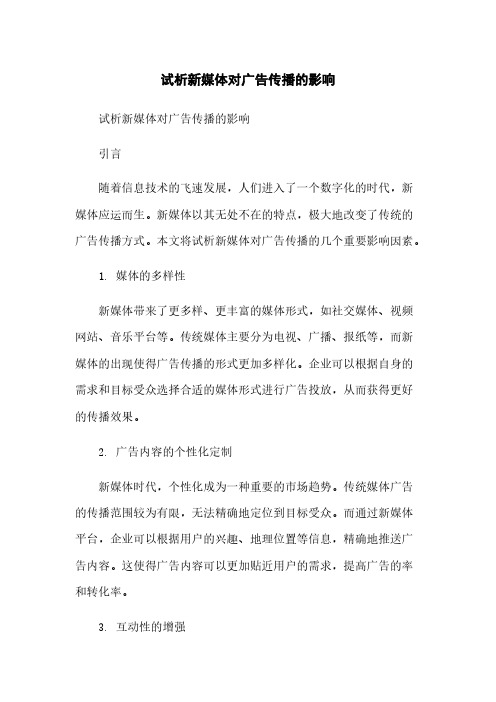 试析新媒体对广告传播的影响

试析新媒体对广告传播的影响

引言

随着信息技术的飞速发展，人们进入了一个数字化的时代，新媒体应运而生。新媒体以其无处不在的特点，极大地改变了传统的广告传播方式。本文将试析新媒体对广告传播的几个重要影响因素。

1. 媒体的多样性

新媒体带来了更多样、更丰富的媒体形式，如社交媒体、视频网站、音乐平台等。传统媒体主要分为电视、广播、报纸等，而新媒体的出现使得广告传播的形式更加多样化。企业可以根据自身的需求和目标受众选择合适的媒体形式进行广告投放，从而获得更好的传播效果。

2. 广告内容的个性化定制

新媒体时代，个性化成为一种重要的市场趋势。传统媒体广告的传播范围较为有限，无法精确地定位到目标受众。而通过新媒体平台，企业可以根据用户的兴趣、地理位置等信息，精确地推送广告内容。这使得广告内容可以更加贴近用户的需求，提高广告的率和转化率。

3. 互动性的增强